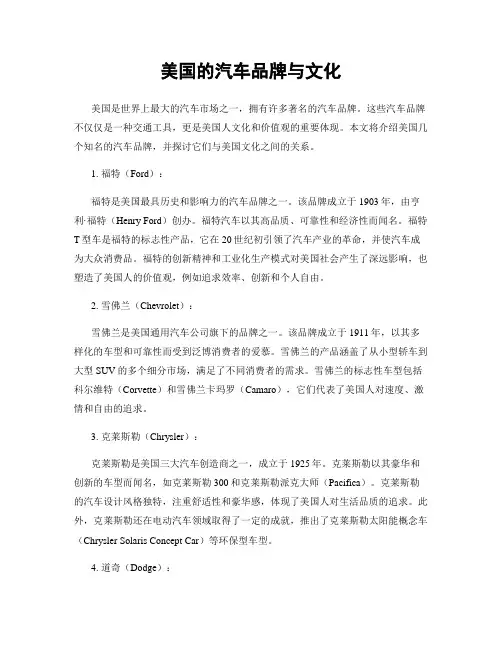 美国的汽车品牌与文化

美国是世界上最大的汽车市场之一，拥有许多著名的汽车品牌。这些汽车品牌不仅仅是一种交通工具，更是美国人文化和价值观的重要体现。本文将介绍美国几个知名的汽车品牌，并探讨它们与美国文化之间的关系。

1. 福特（Ford）：

福特是美国最具历史和影响力的汽车品牌之一。该品牌成立于 1903 年，由亨利·福特（Henry Ford）创办。福特汽车以其高品质、可靠性和经济性而闻名。福特 T 型车是福特的标志性产品，它在 20 世纪初引领了汽车产业的革命，并使汽车成为大众消费品。福特的创新精神和工业化生产模式对美国社会产生了深远影响，也塑造了美国人的价值观，例如追求效率、创新和个人自由。

2. 雪佛兰（Chevrolet）：

雪佛兰是美国通用汽车公司旗下的品牌之一。该品牌成立于 1911 年，以其多样化的车型和可靠性而受到泛博消费者的爱慕。雪佛兰的产品涵盖了从小型轿车到大型 SUV 的多个细分市场，满足了不同消费者的需求。雪佛兰的标志性车型包括科尔维特（Corvette）和雪佛兰卡玛罗（Camaro），它们代表了美国人对速度、激情和自由的追求。

3. 克莱斯勒（Chrysler）：

克莱斯勒是美国三大汽车创造商之一，成立于 1925 年。克莱斯勒以其豪华和创新的车型而闻名，如克莱斯勒 300 和克莱斯勒派克大师（Pacifica）。克莱斯勒的汽车设计风格独特，注重舒适性和豪华感，体现了美国人对生活品质的追求。此外，克莱斯勒还在电动汽车领域取得了一定的成就，推出了克莱斯勒太阳能概念车（Chrysler Solaris Concept Car）等环保型车型。

4. 道奇（Dodge）：